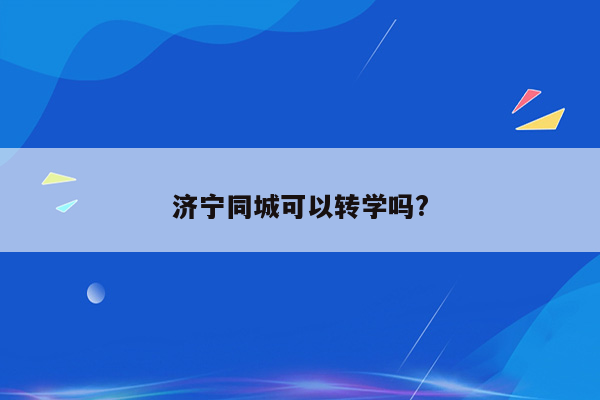 济宁同城可以转学吗?